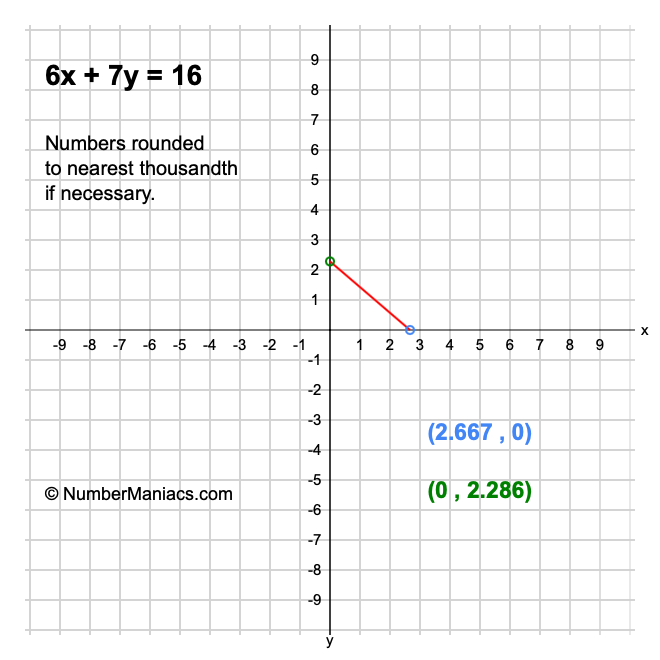 $6x + 7y = 16$

Numbers rounded to nearest thousandth if necessary.

9
8
7
6
5
4
3
2
1

-9 -8 -7 -6 -5 -4 -3 -2 -1 1 2 3 4 5 6 7 8 9 x

-1
-2
-3
-4
-5
-6
-7
-8
-9
y

(2.667 , 0)

(0 , 2.286)

© NumberManiacs.com